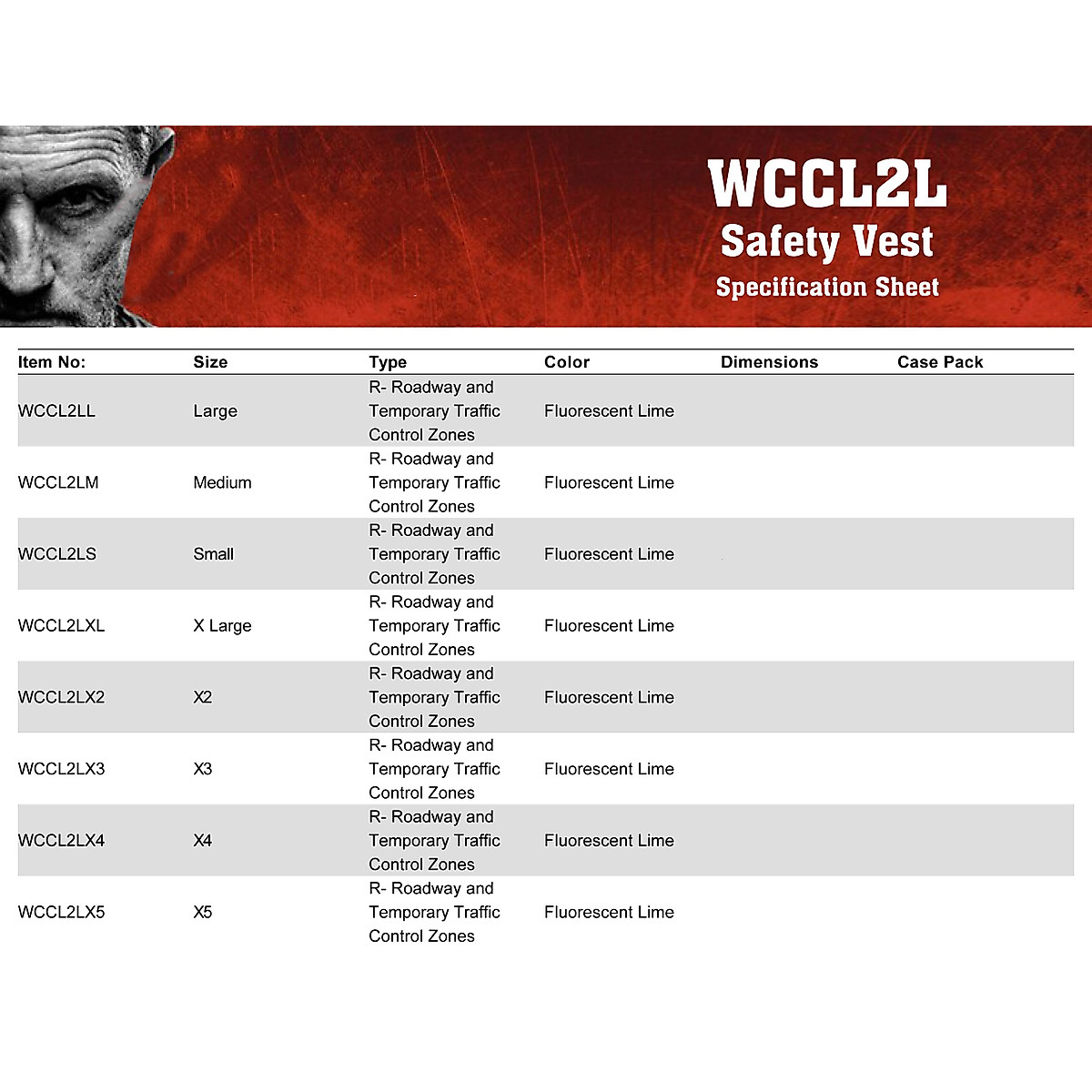 WCCL2L
Safety Vest
Specification Sheet

| Item No: | Size | Type | Color | Dimensions | Case Pack |
|---|---|---|---|---|---|
| WCCL2LL | Large | R- Roadway and Temporary Traffic Control Zones | Fluorescent Lime | | |
| WCCL2LM | Medium | R- Roadway and Temporary Traffic Control Zones | Fluorescent Lime | | |
| WCCL2LS | Small | R- Roadway and Temporary Traffic Control Zones | Fluorescent Lime | | |
| WCCL2LXL | X Large | R- Roadway and Temporary Traffic Control Zones | Fluorescent Lime | | |
| WCCL2LX2 | X2 | R- Roadway and Temporary Traffic Control Zones | Fluorescent Lime | | |
| WCCL2LX3 | X3 | R- Roadway and Temporary Traffic Control Zones | Fluorescent Lime | | |
| WCCL2LX4 | X4 | R- Roadway and Temporary Traffic Control Zones | Fluorescent Lime | | |
| WCCL2LX5 | X5 | R- Roadway and Temporary Traffic Control Zones | Fluorescent Lime | | |